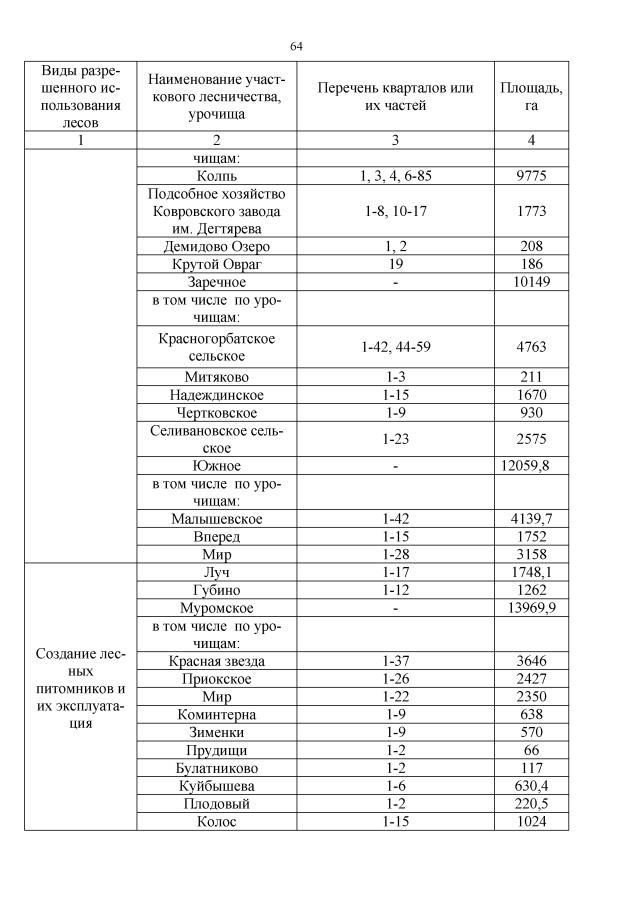 64

| Виды разрешенного использования лесов | Наименование участкового лесничества, урочища | Перечень кварталов или их частей | Площадь, га |
|---|---|---|---|
| 1 | 2 | 3 | 4 |
| | чищам: | | |
| | Колпь | 1, 3, 4, 6-85 | 9775 |
| | Подсобное хозяйство Ковровского завода им. Дегтярева | 1-8, 10-17 | 1773 |
| | Демидово Озеро | 1, 2 | 208 |
| | Крутой Овраг | 19 | 186 |
| | Заречное | - | 10149 |
| | в том числе по урочищам: | | |
| | Красногорбатское сельское | 1-42, 44-59 | 4763 |
| | Митяково | 1-3 | 211 |
| | Надеждинское | 1-15 | 1670 |
| | Чертковское | 1-9 | 930 |
| | Селивановское сельское | 1-23 | 2575 |
| | Южное | - | 12059,8 |
| | в том числе по урочищам: | | |
| | Малышевское | 1-42 | 4139,7 |
| | Вперед | 1-15 | 1752 |
| | Мир | 1-28 | 3158 |
| Создание лесных питомников и их эксплуатация | Луч | 1-17 | 1748,1 |
| | Губино | 1-12 | 1262 |
| | Муромское | - | 13969,9 |
| | в том числе по урочищам: | | |
| | Красная звезда | 1-37 | 3646 |
| | Приокское | 1-26 | 2427 |
| | Мир | 1-22 | 2350 |
| | Коминтерна | 1-9 | 638 |
| | Зименки | 1-9 | 570 |
| | Прудищи | 1-2 | 66 |
| | Булатниково | 1-2 | 117 |
| | Куйбышева | 1-6 | 630,4 |
| | Плодовый | 1-2 | 220,5 |
| | Колос | 1-15 | 1024 |